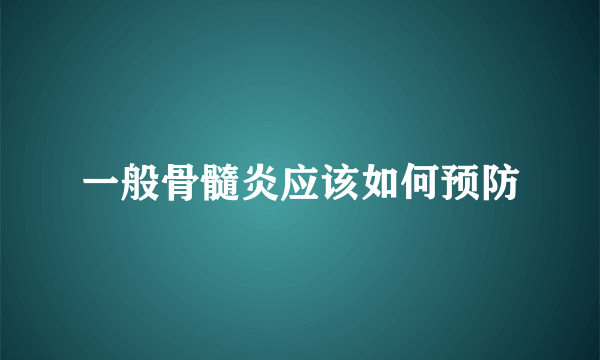 一般骨髓炎应该如何预防